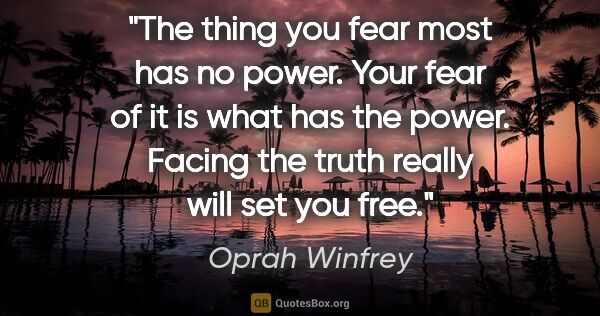 "The thing you fear most has no power. Your fear of it is what has the power. Facing the truth really will set you free."

Oprah Winfrey

QB QuotesBox.org